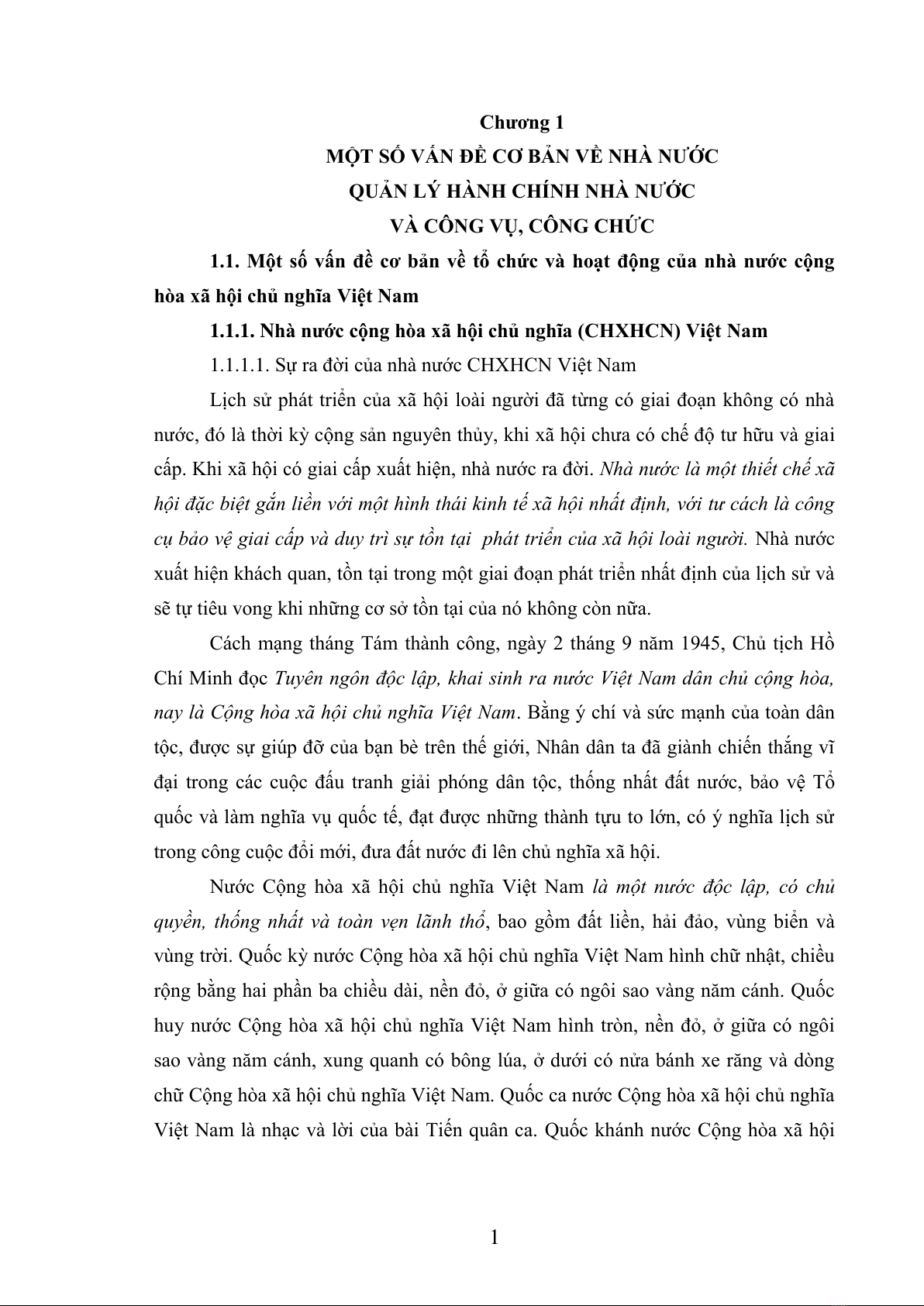 Chương 1
MỘT SỐ VẤN ĐỀ CƠ BẢN VỀ NHÀ NƯỚC
QUẢN LÝ HÀNH CHÍNH NHÀ NƯỚC
VÀ CÔNG VỤ, CÔNG CHỨC

1.1. Một số vấn đề cơ bản về tổ chức và hoạt động của nhà nước cộng hòa xã hội chủ nghĩa Việt Nam

1.1.1. Nhà nước cộng hòa xã hội chủ nghĩa (CHXHCN) Việt Nam

1.1.1.1. Sự ra đời của nhà nước CHXHCN Việt Nam

Lịch sử phát triển của xã hội loài người đã từng có giai đoạn không có nhà nước, đó là thời kỳ cộng sản nguyên thủy, khi xã hội chưa có chế độ tư hữu và giai cấp. Khi xã hội có giai cấp xuất hiện, nhà nước ra đời. Nhà nước là một thiết chế xã hội đặc biệt gắn liền với một hình thái kinh tế xã hội nhất định, với tư cách là công cụ bảo vệ giai cấp và duy trì sự tồn tại phát triển của xã hội loài người. Nhà nước xuất hiện khách quan, tồn tại trong một giai đoạn phát triển nhất định của lịch sử và sẽ tự tiêu vong khi những cơ sở tồn tại của nó không còn nữa.

Cách mạng tháng Tám thành công, ngày 2 tháng 9 năm 1945, Chủ tịch Hồ Chí Minh đọc Tuyên ngôn độc lập, khai sinh ra nước Việt Nam dân chủ cộng hòa, nay là Cộng hòa xã hội chủ nghĩa Việt Nam. Bằng ý chí và sức mạnh của toàn dân tộc, được sự giúp đỡ của bạn bè trên thế giới, Nhân dân ta đã giành chiến thắng vĩ đại trong các cuộc đấu tranh giải phóng dân tộc, thống nhất đất nước, bảo vệ Tổ quốc và làm nghĩa vụ quốc tế, đạt được những thành tựu to lớn, có ý nghĩa lịch sử trong công cuộc đổi mới, đưa đất nước đi lên chủ nghĩa xã hội.

Nước Cộng hòa xã hội chủ nghĩa Việt Nam là một nước độc lập, có chủ quyền, thống nhất và toàn vẹn lãnh thổ, bao gồm đất liền, hải đảo, vùng biển và vùng trời. Quốc kỳ nước Cộng hòa xã hội chủ nghĩa Việt Nam hình chữ nhật, chiều rộng bằng hai phần ba chiều dài, nền đỏ, ở giữa có ngôi sao vàng năm cánh. Quốc huy nước Cộng hòa xã hội chủ nghĩa Việt Nam hình tròn, nền đỏ, ở giữa có ngôi sao vàng năm cánh, xung quanh có bông lúa, ở dưới có nửa bánh xe răng và dòng chữ Cộng hòa xã hội chủ nghĩa Việt Nam. Quốc ca nước Cộng hòa xã hội chủ nghĩa Việt Nam là nhạc và lời của bài Tiến quân ca. Quốc khánh nước Cộng hòa xã hội

1